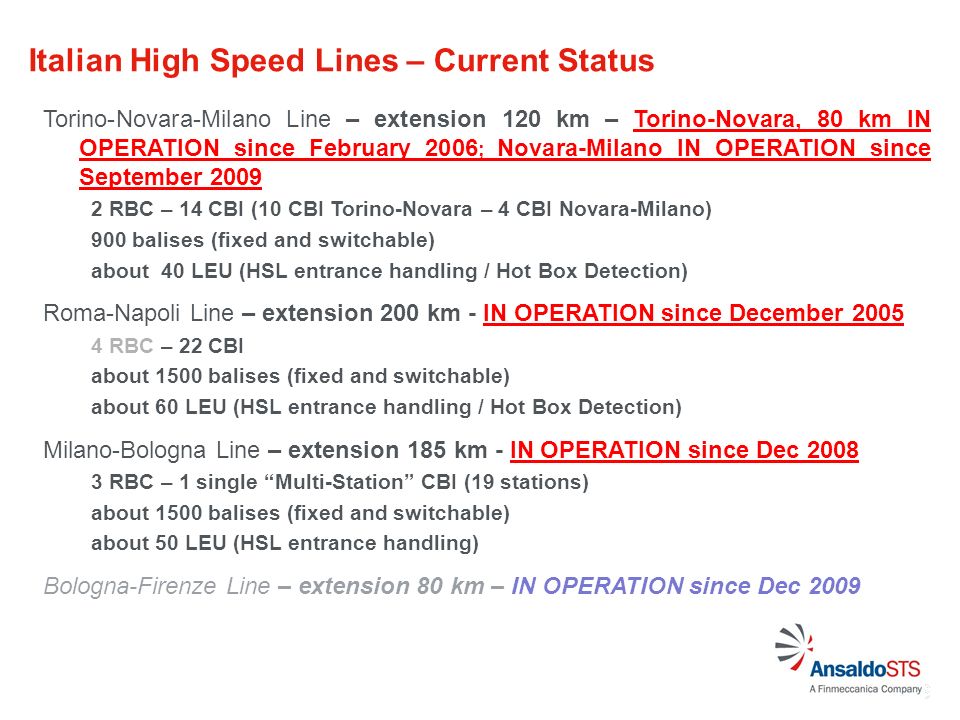 Italian High Speed Lines – Current Status

Torino-Novara-Milano Line – extension 120 km – Torino-Novara, 80 km IN OPERATION since February 2006; Novara-Milano IN OPERATION since September 2009

2 RBC – 14 CBI (10 CBI Torino-Novara – 4 CBI Novara-Milano)

900 balises (fixed and switchable)

about 40 LEU (HSL entrance handling / Hot Box Detection)

Roma-Napoli Line – extension 200 km - IN OPERATION since December 2005

4 RBC – 22 CBI

about 1500 balises (fixed and switchable)

about 60 LEU (HSL entrance handling / Hot Box Detection)

Milano-Bologna Line – extension 185 km - IN OPERATION since Dec 2008

3 RBC – 1 single “Multi-Station” CBI (19 stations)

about 1500 balises (fixed and switchable)

about 50 LEU (HSL entrance handling)

Bologna-Firenze Line – extension 80 km – IN OPERATION since Dec 2009

AnsaldoSTS
A Finmeccanica Company